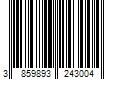 3 859893 243004